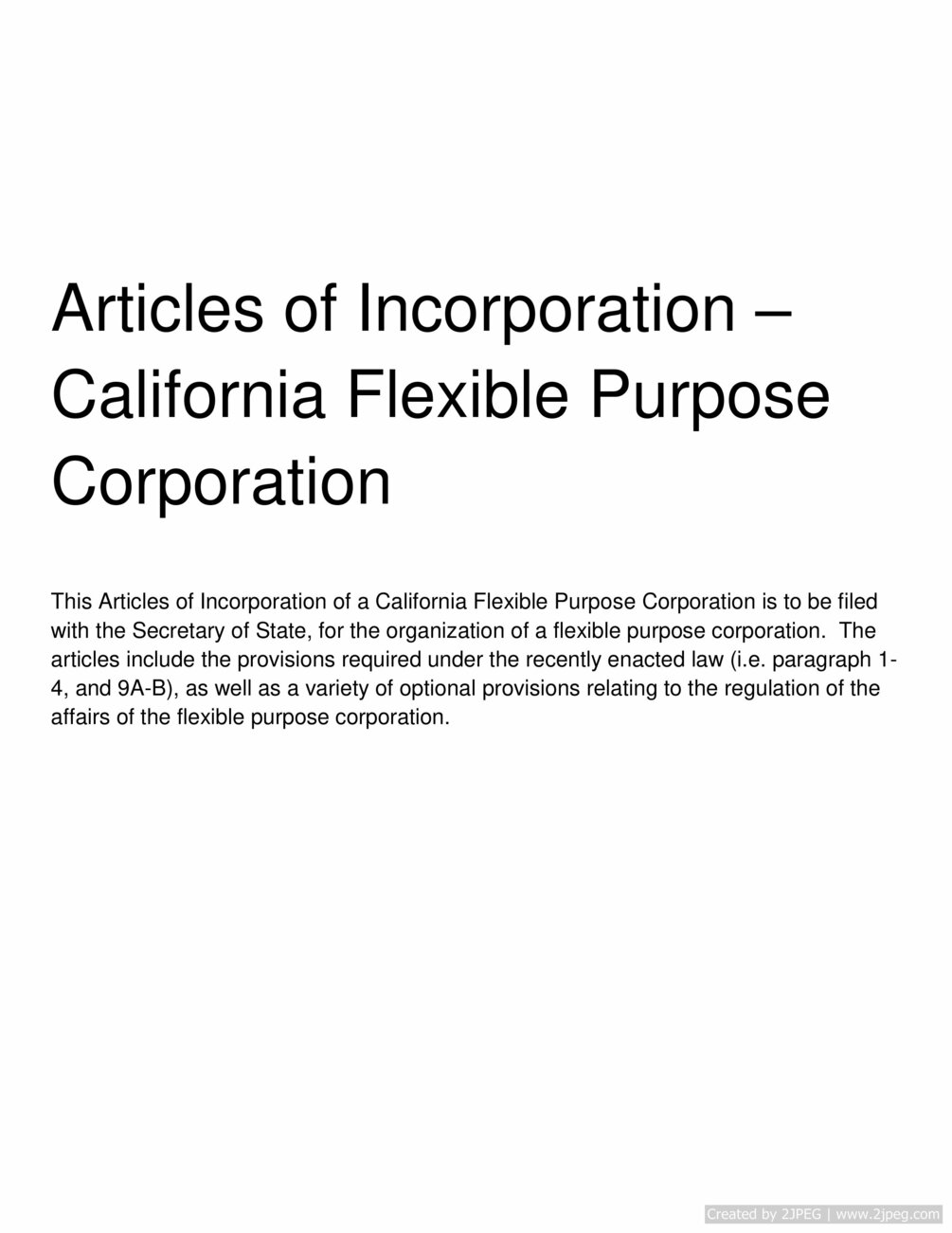 Articles of Incorporation – California Flexible Purpose Corporation

This Articles of Incorporation of a California Flexible Purpose Corporation is to be filed with the Secretary of State, for the organization of a flexible purpose corporation. The articles include the provisions required under the recently enacted law (i.e. paragraph 1-4, and 9A-B), as well as a variety of optional provisions relating to the regulation of the affairs of the flexible purpose corporation.

Created by 2JPEG | www.2jpeg.com